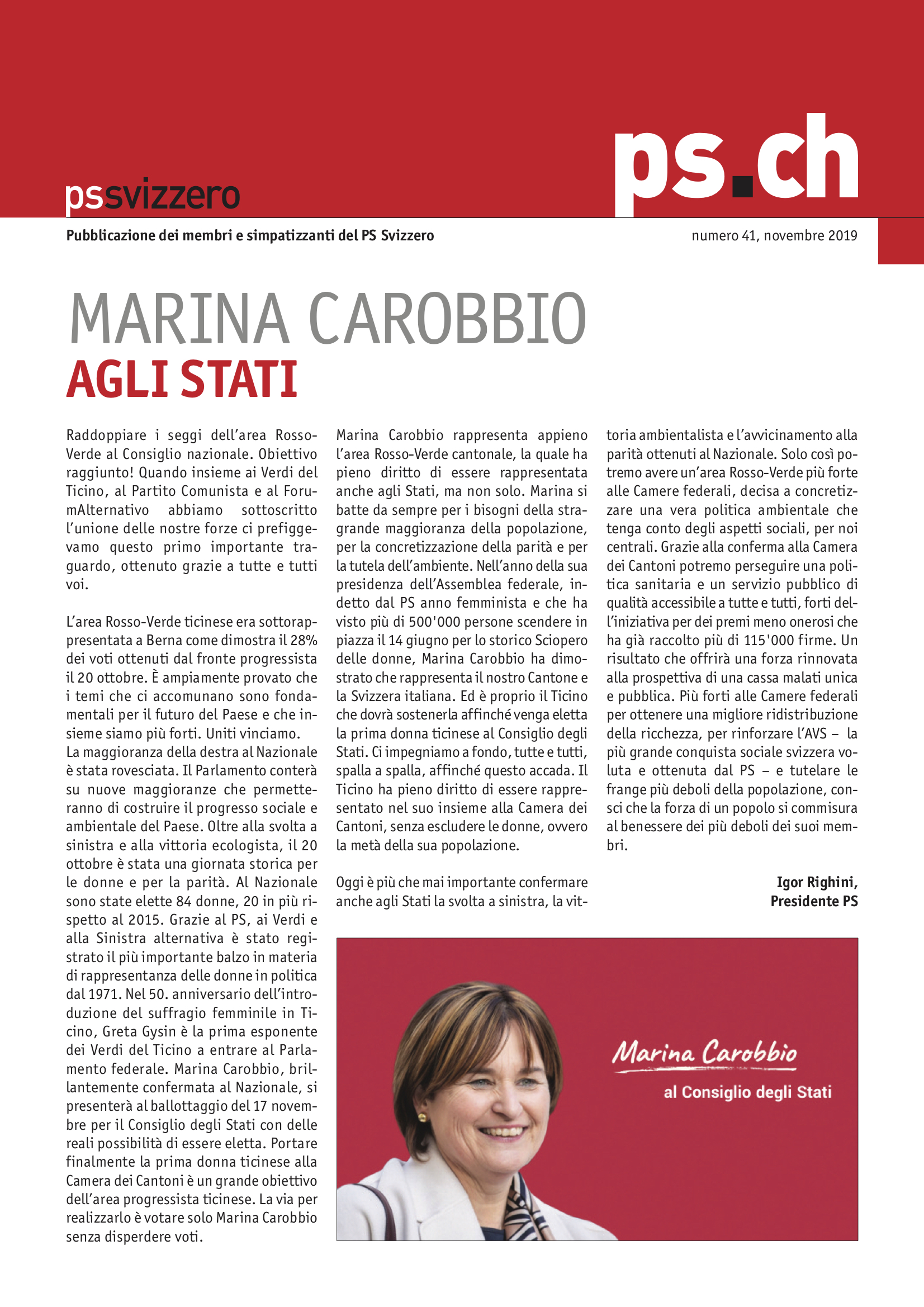 pssvizzero

ps.ch

Pubblicazione dei membri e simpatizzanti del PS Svizzero

numero 41, novembre 2019

MARINA CAROBBIO
AGLI STATI

Raddoppiare i seggi dell'area Rosso-Verde al Consiglio nazionale. Obiettivo raggiunto! Quando insieme ai Verdi del Ticino, al Partito Comunista e al ForumAlternativo abbiamo sottoscritto l'unione delle nostre forze ci prefiggevamo questo primo importante traguardo, ottenuto grazie a tutte e tutti voi.

L'area Rosso-Verde ticinese era sottorappresentata a Berna come dimostra il 28% dei voti ottenuti dal fronte progressista il 20 ottobre. È ampiamente provato che i temi che ci accomunano sono fondamentali per il futuro del Paese e che insieme siamo più forti. Uniti vinciamo.
La maggioranza della destra al Nazionale è stata rovesciata. Il Parlamento conterà su nuove maggioranze che permetteranno di costruire il progresso sociale e ambientale del Paese. Oltre alla svolta a sinistra e alla vittoria ecologista, il 20 ottobre è stata una giornata storica per le donne e per la parità. Al Nazionale sono state elette 84 donne, 20 in più rispetto al 2015. Grazie al PS, ai Verdi e alla Sinistra alternativa è stato registrato il più importante balzo in materia di rappresentanza delle donne in politica dal 1971. Nel 50. anniversario dell'introduzione del suffragio femminile in Ticino, Greta Gysin è la prima esponente dei Verdi del Ticino a entrare al Parlamento federale. Marina Carobbio, brillantemente confermata al Nazionale, si presenterà al ballottaggio del 17 novembre per il Consiglio degli Stati con delle reali possibilità di essere eletta. Portare finalmente la prima donna ticinese alla Camera dei Cantoni è un grande obiettivo dell'area progressista ticinese. La via per realizzarlo è votare solo Marina Carobbio senza disperdere voti.

Marina Carobbio rappresenta appieno l'area Rosso-Verde cantonale, la quale ha pieno diritto di essere rappresentata anche agli Stati, ma non solo. Marina si batte da sempre per i bisogni della stragrande maggioranza della popolazione, per la concretizzazione della parità e per la tutela dell'ambiente. Nell'anno della sua presidenza dell'Assemblea federale, indetto dal PS anno femminista e che ha visto più di 500'000 persone scendere in piazza il 14 giugno per lo storico Sciopero delle donne, Marina Carobbio ha dimostrato che rappresenta il nostro Cantone e la Svizzera italiana. Ed è proprio il Ticino che dovrà sostenerla affinché venga eletta la prima donna ticinese al Consiglio degli Stati. Ci impegniamo a fondo, tutte e tutti, spalla a spalla, affinché questo accada. Il Ticino ha pieno diritto di essere rappresentato nel suo insieme alla Camera dei Cantoni, senza escludere le donne, ovvero la metà della sua popolazione.

Oggi è più che mai importante confermare anche agli Stati la svolta a sinistra, la vittoria ambientalista e l'avvicinamento alla parità ottenuti al Nazionale. Solo così potremo avere un'area Rosso-Verde più forte alle Camere federali, decisa a concretizzare una vera politica ambientale che tenga conto degli aspetti sociali, per noi centrali. Grazie alla conferma alla Camera dei Cantoni potremo perseguire una politica sanitaria e un servizio pubblico di qualità accessibile a tutte e tutti, forti dell'iniziativa per dei premi meno onerosi che ha già raccolto più di 115'000 firme. Un risultato che offrirà una forza rinnovata alla prospettiva di una cassa malati unica e pubblica. Più forti alle Camere federali per ottenere una migliore ridistribuzione della ricchezza, per rinforzare l'AVS – la più grande conquista sociale svizzera voluta e ottenuta dal PS – e tutelare le frange più deboli della popolazione, consci che la forza di un popolo si commisura al benessere dei più deboli dei suoi membri.

Igor Righini,
Presidente PS

Marina Carobbio
al Consiglio degli Stati